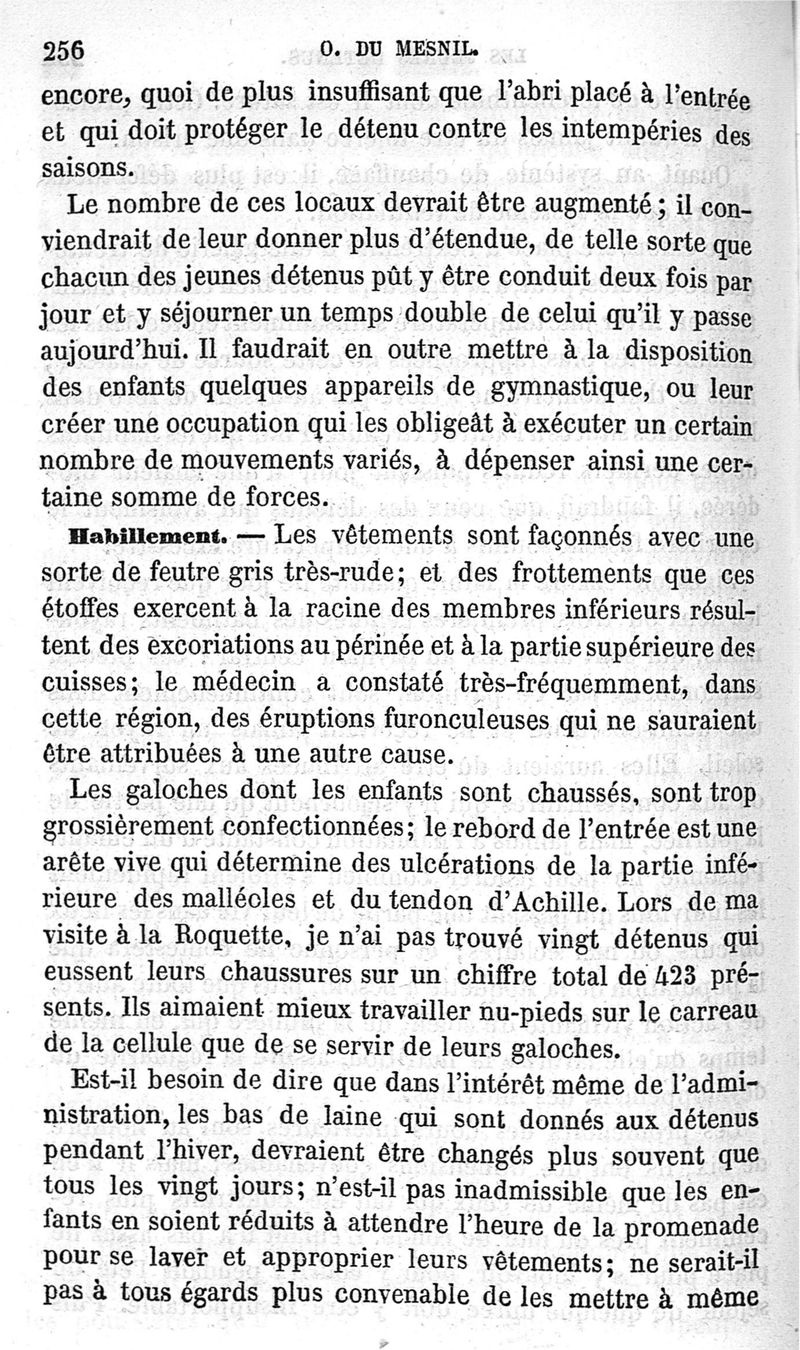 256 O. DU MESNIL.

encore, quoi de plus insuffisant que l'abri placé à l'entrée et qui doit protéger le détenu contre les intempéries des saisons.

Le nombre de ces locaux devrait être augmenté ; il conviendrait de leur donner plus d'étendue, de telle sorte que chacun des jeunes détenus pût y être conduit deux fois par jour et y séjourner un temps double de celui qu'il y passe aujourd'hui. Il faudrait en outre mettre à la disposition des enfants quelques appareils de gymnastique, ou leur créer une occupation qui les obligeât à exécuter un certain nombre de mouvements variés, à dépenser ainsi une certaine somme de forces.

Habillement. — Les vêtements sont façonnés avec une sorte de feutre gris très-rude; et des frottements que ces étoffes exercent à la racine des membres inférieurs résultent des excoriations au périnée et à la partie supérieure des cuisses; le médecin a constaté très-fréquemment, dans cette région, des éruptions furonculeuses qui ne sauraient être attribuées à une autre cause.

Les galoches dont les enfants sont chaussés, sont trop grossièrement confectionnées; le rebord de l'entrée est une arête vive qui détermine des ulcérations de la partie inférieure des malléoles et du tendon d'Achille. Lors de ma visite à la Roquette, je n'ai pas trouvé vingt détenus qui eussent leurs chaussures sur un chiffre total de 423 présents. Ils aimaient mieux travailler nu-pieds sur le carreau de la cellule que de se servir de leurs galoches.

Est-il besoin de dire que dans l'intérêt même de l'administration, les bas de laine qui sont donnés aux détenus pendant l'hiver, devraient être changés plus souvent que tous les vingt jours; n'est-il pas inadmissible que les enfants en soient réduits à attendre l'heure de la promenade pour se laver et approprier leurs vêtements; ne serait-il pas à tous égards plus convenable de les mettre à même